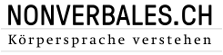 NONVERBALES.CH

Körpersprache verstehen